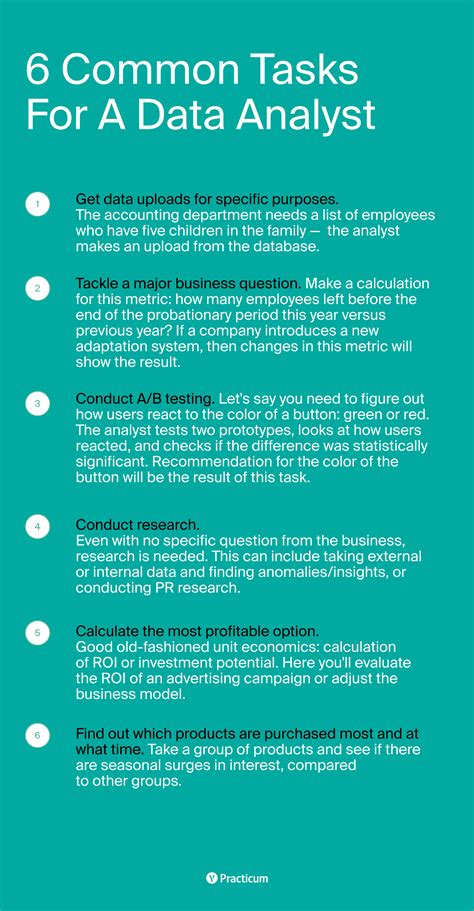 6 Common Tasks For A Data Analyst

1 Get data uploads for specific purposes. The accounting department needs a list of employees who have five children in the family — the analyst makes an upload from the database.

2 Tackle a major business question. Make a calculation for this metric: how many employees left before the end of the probationary period this year versus previous year? If a company introduces a new adaptation system, then changes in this metric will show the result.

3 Conduct A/B testing. Let's say you need to figure out how users react to the color of a button: green or red. The analyst tests two prototypes, looks at how users reacted, and checks if the difference was statistically significant. Recommendation for the color of the button will be the result of this task.

4 Conduct research. Even with no specific question from the business, research is needed. This can include taking external or internal data and finding anomalies/insights, or conducting PR research.

5 Calculate the most profitable option. Good old-fashioned unit economics: calculation of ROI or investment potential. Here you'll evaluate the ROI of an advertising campaign or adjust the business model.

6 Find out which products are purchased most and at what time. Take a group of products and see if there are seasonal surges in interest, compared to other groups.

Practicum